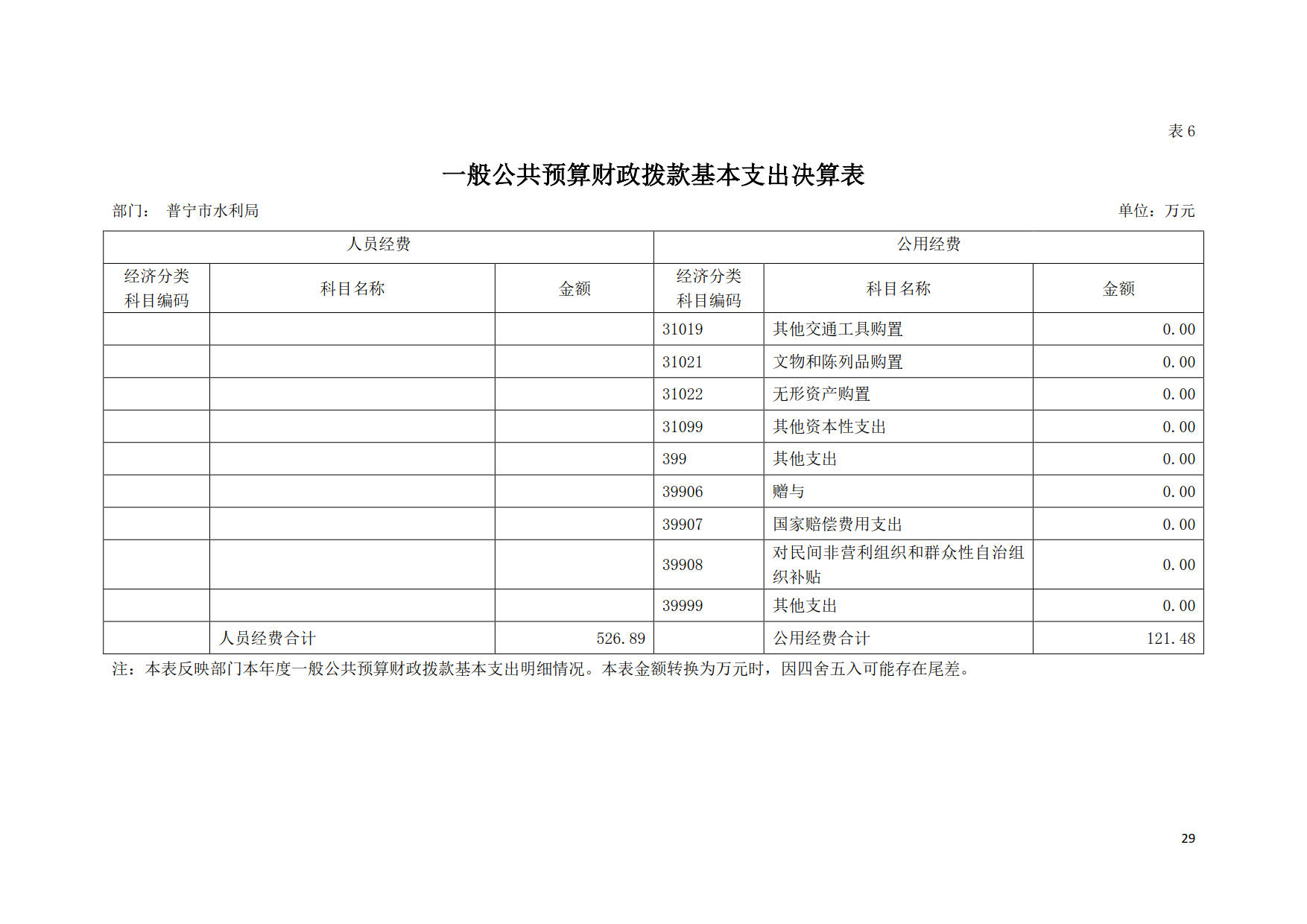 表 6

一般公共预算财政拨款基本支出决算表

部门： 普宁市水利局

单位：万元

| 人员经费 | | | 公用经费 | | |
|---|---|---|---|---|---|
| 经济分类科目编码 | 科目名称 | 金额 | 经济分类科目编码 | 科目名称 | 金额 |
| | | | 31019 | 其他交通工具购置 | 0.00 |
| | | | 31021 | 文物和陈列品购置 | 0.00 |
| | | | 31022 | 无形资产购置 | 0.00 |
| | | | 31099 | 其他资本性支出 | 0.00 |
| | | | 399 | 其他支出 | 0.00 |
| | | | 39906 | 赠与 | 0.00 |
| | | | 39907 | 国家赔偿费用支出 | 0.00 |
| | | | 39908 | 对民间非营利组织和群众性自治组织补贴 | 0.00 |
| | | | 39999 | 其他支出 | 0.00 |
| | 人员经费合计 | 526.89 | | 公用经费合计 | 121.48 |

注：本表反映部门本年度一般公共预算财政拨款基本支出明细情况。本表金额转换为万元时，因四舍五入可能存在尾差。

29